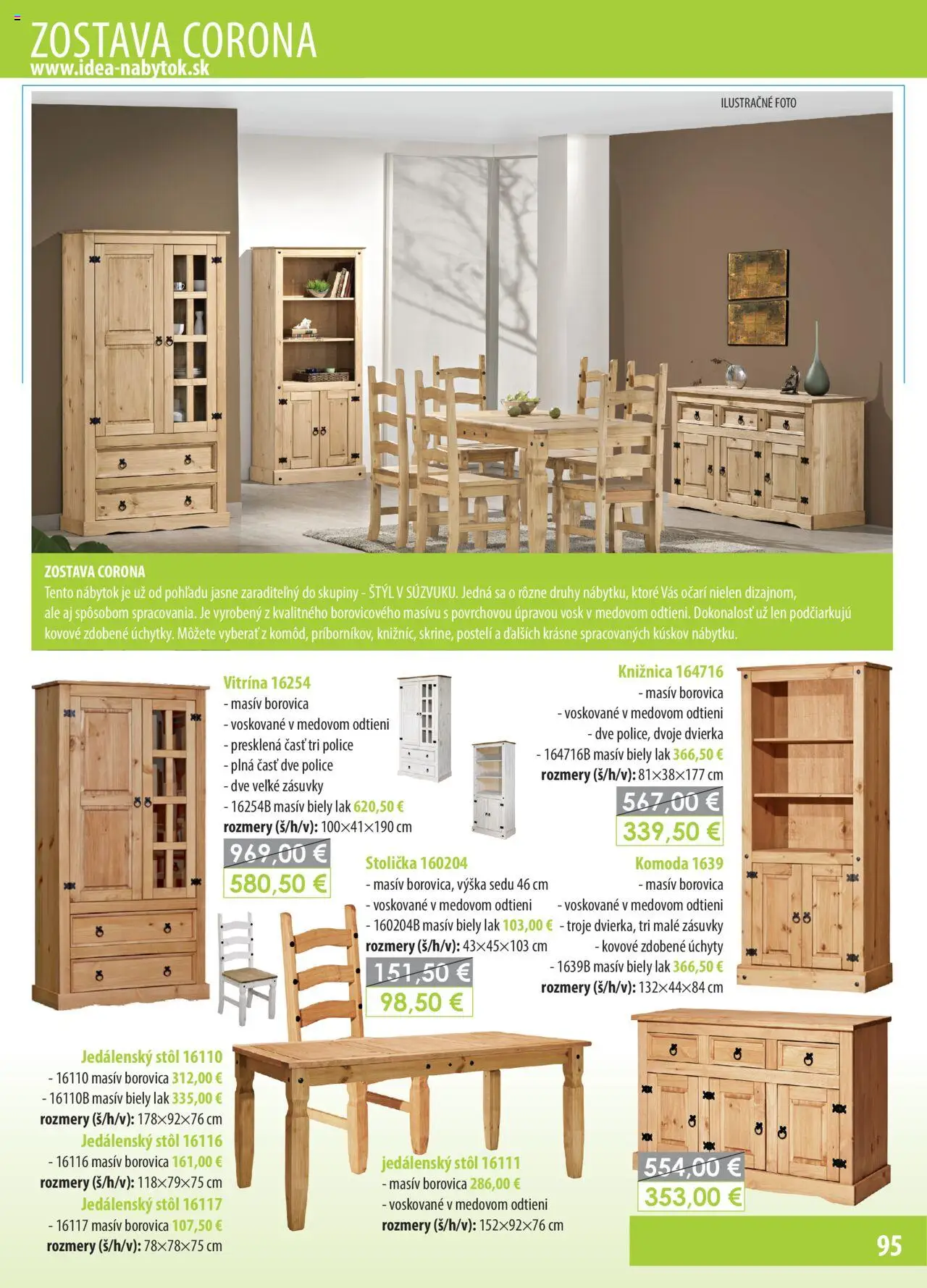 ZOSTAVA CORONA
www.idea-nabytok.sk

ILUSTRAČNÉ FOTO

ZOSTAVA CORONA
Tento nábytok je už od pohľadu jasne zaraditeľný do skupiny - ŠTÝL V SÚZVUKU. Jedná sa o rôzne druhy nábytku, ktoré Vás očarí nielen dizajnom, ale aj spôsobom spracovania. Je vyrobený z kvalitného borovicového masívu s povrchovou úpravou vosk v medovom odtieni. Dokonalosť už len podčiarkujú kovové zdobené úchytky. Môžete vyberať z komôd, príborníkov, knižníc, skrine, postelí a ďalších krásne spracovaných kúskov nábytku.

Vitrína 16254
- masív borovica
- voskované v medovom odtieni
- presklená časť tri police
- plná časť dve police
- dve veľké zásuvky
- 16254B masív biely lak 620,50 €
rozmery (š/h/v): 100×41×190 cm
969,00 €
580,50 €

Knižnica 164716
- masív borovica
- voskované v medovom odtieni
- dve police, dvoje dvierka
- 164716B masív biely lak 366,50 €
rozmery (š/h/v): 81×38×177 cm
567,00 €
339,50 €

Stolička 160204
- masív borovica, výška sedu 46 cm
- voskované v medovom odtieni
- 160204B masív biely lak 103,00 €
rozmery (š/h/v): 43×45×103 cm
151,50 €
98,50 €

Komoda 1639
- masív borovica
- voskované v medovom odtieni
- troje dvierka, tri malé zásuvky
- kovové zdobené úchyty
- 1639B masív biely lak 366,50 €
rozmery (š/h/v): 132×44×84 cm
554,00 €
353,00 €

Jedálenský stôl 16110
- 16110 masív borovica 312,00 €
- 16110B masív biely lak 335,00 €
rozmery (š/h/v): 178×92×76 cm
Jedálenský stôl 16116
- 16116 masív borovica 161,00 €
rozmery (š/h/v): 118×79×75 cm
Jedálenský stôl 16117
- 16117 masív borovica 107,50 €
rozmery (š/h/v): 78×78×75 cm

jedálenský stôl 16111
- masív borovica 286,00 €
- voskované v medovom odtieni
rozmery (š/h/v): 152×92×76 cm

95